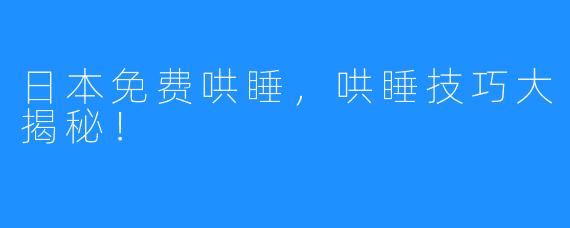 日本免费哄睡，哄睡技巧大揭秘！